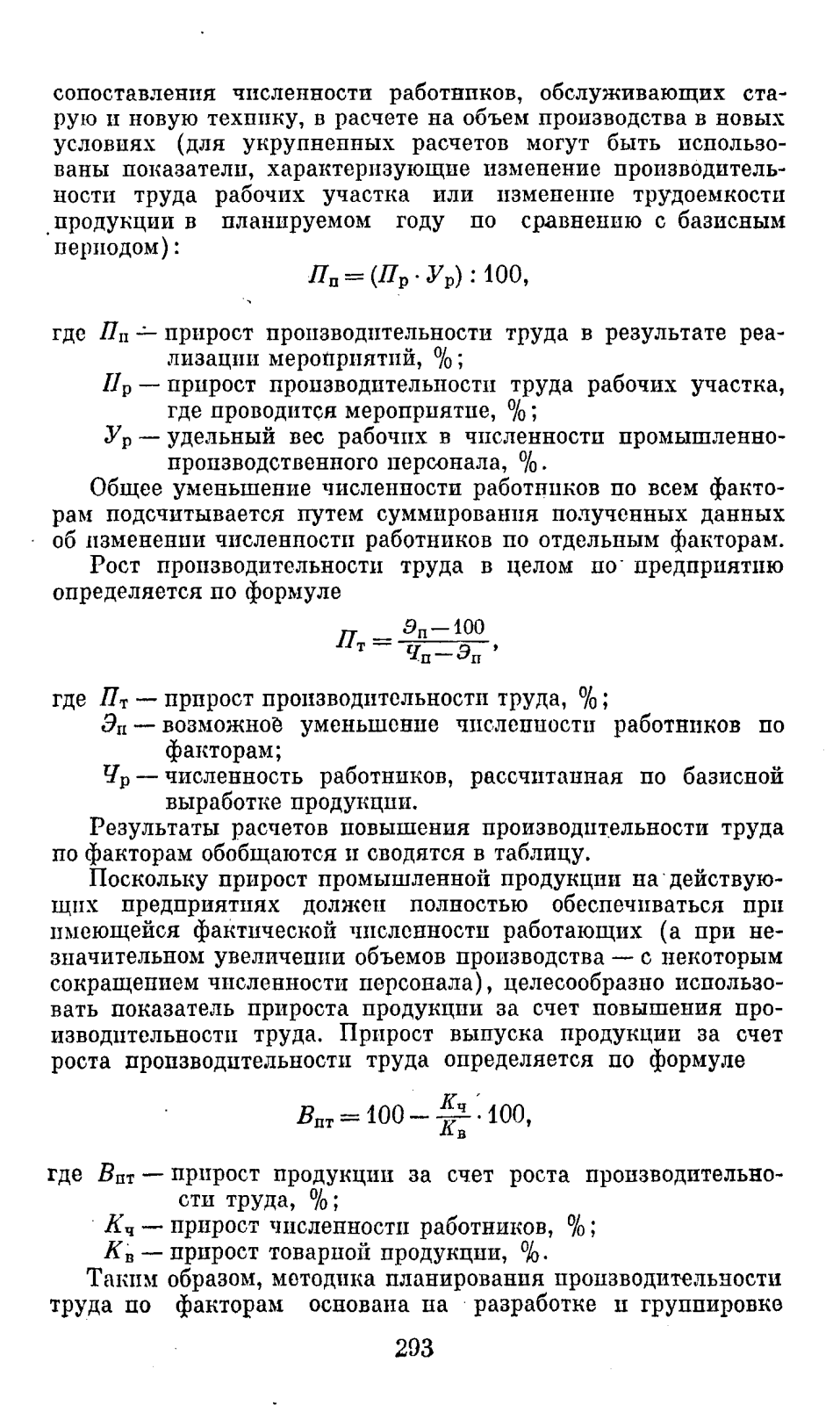 сопоставления численности работников, обслуживающих старую и новую технику, в расчете на объем производства в новых условиях (для укрупненных расчетов могут быть использованы показатели, характеризующие изменение производительности труда рабочих участка или изменение трудоемкости продукции в планируемом году по сравнению с базисным периодом):

$П_п = (П_р \cdot У_р) : 100,$

где $П_п$ — прирост производительности труда в результате реализации мероприятий, %;

$П_р$ — прирост производительности труда рабочих участка, где проводится мероприятие, %;

$У_р$ — удельный вес рабочих в численности промышленно-производственного персонала, %.

Общее уменьшение численности работников по всем факторам подсчитывается путем суммирования полученных данных об изменении численности работников по отдельным факторам.

Рост производительности труда в целом по предприятию определяется по формуле

$П_т = \frac{Э_п - 100}{Ч_п - Э_п},$

где $П_т$ — прирост производительности труда, %;

$Э_п$ — возможное уменьшение численности работников по факторам;

$Ч_р$ — численность работников, рассчитанная по базисной выработке продукции.

Результаты расчетов повышения производительности труда по факторам обобщаются и сводятся в таблицу.

Поскольку прирост промышленной продукции на действующих предприятиях должен полностью обеспечиваться при имеющейся фактической численности работающих (а при незначительном увеличении объемов производства — с некоторым сокращением численности персонала), целесообразно использовать показатель прироста продукции за счет повышения производительности труда. Прирост выпуска продукции за счет роста производительности труда определяется по формуле

$В_{пт} = 100 - \frac{К_ч}{К_в} \cdot 100,$

где $В_{пт}$ — прирост продукции за счет роста производительности труда, %;

$К_ч$ — прирост численности работников, %;

$К_в$ — прирост товарной продукции, %.

Таким образом, методика планирования производительности труда по факторам основана на разработке и группировке

293